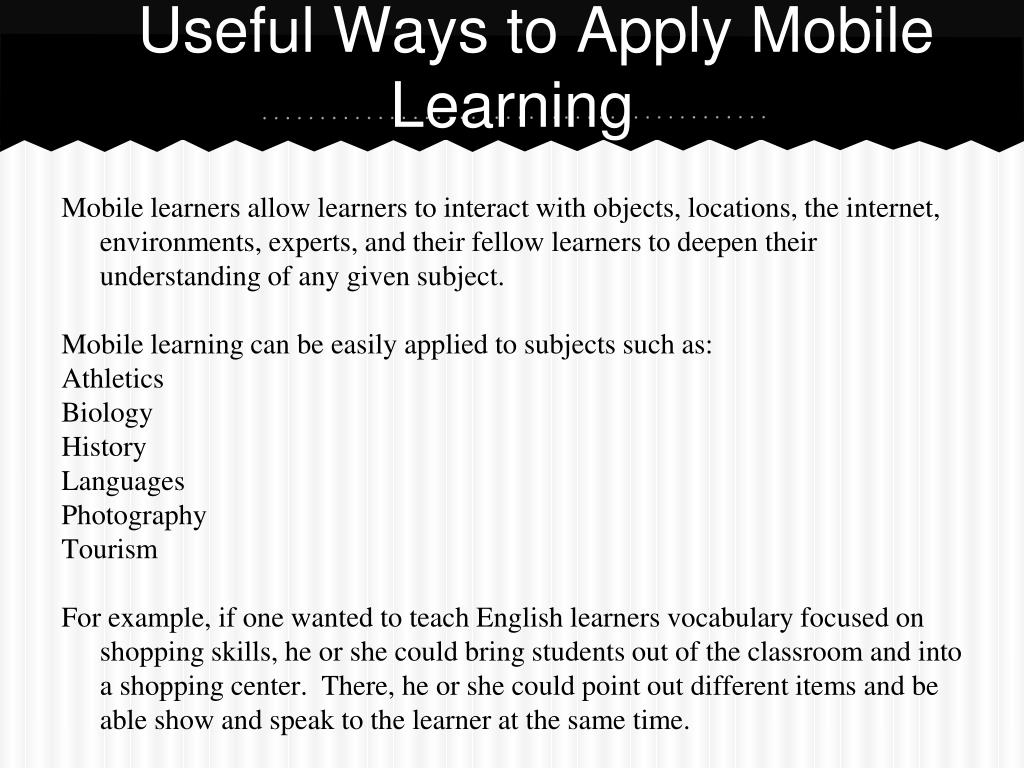 Useful Ways to Apply Mobile Learning

Mobile learners allow learners to interact with objects, locations, the internet, environments, experts, and their fellow learners to deepen their understanding of any given subject.

Mobile learning can be easily applied to subjects such as:
Athletics
Biology
History
Languages
Photography
Tourism

For example, if one wanted to teach English learners vocabulary focused on shopping skills, he or she could bring students out of the classroom and into a shopping center. There, he or she could point out different items and be able show and speak to the learner at the same time.